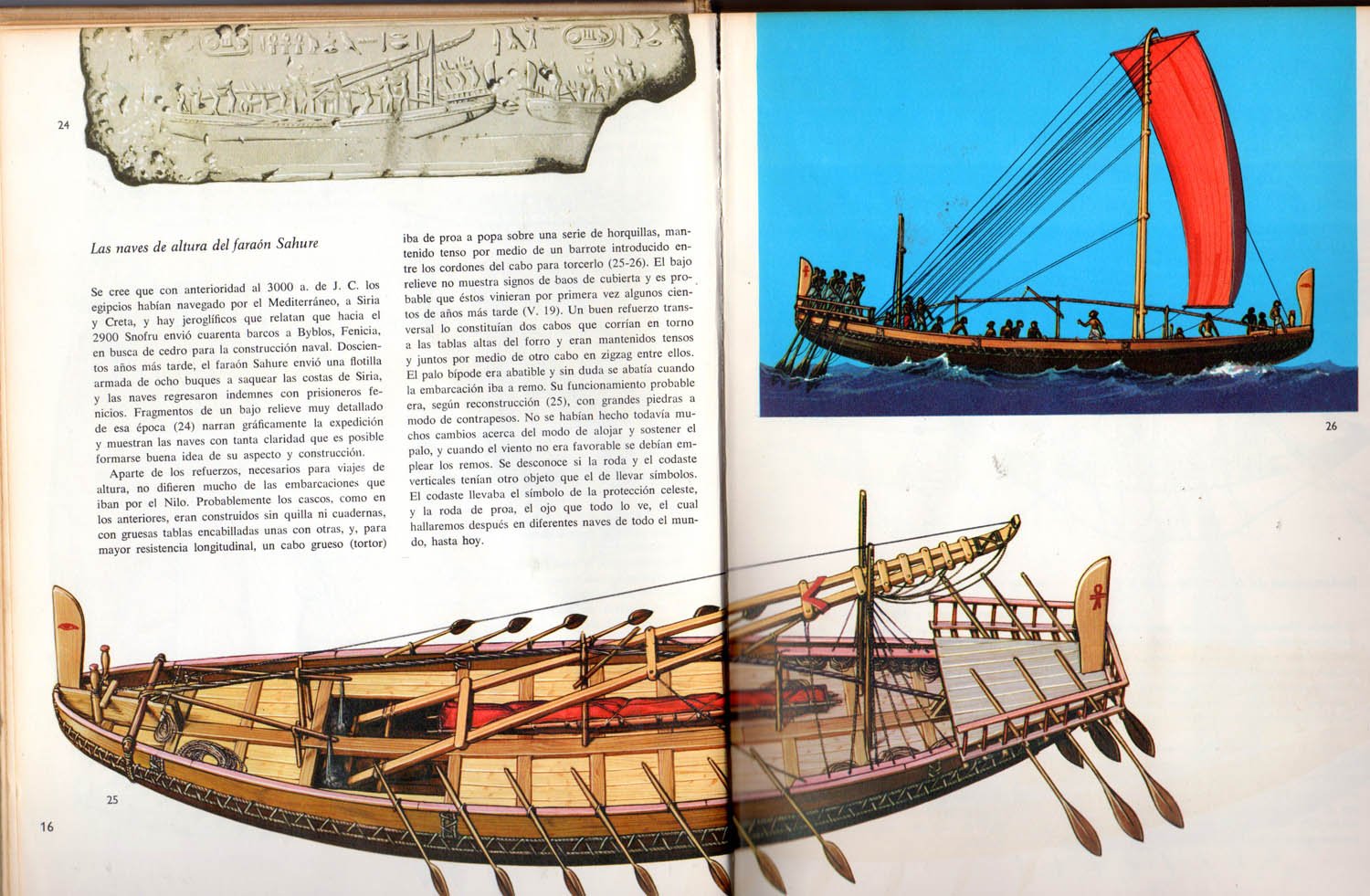 24

Las naves de altura del faraón Sahure

Se cree que con anterioridad al 3000 a. de J. C. los egipcios habían navegado por el Mediterráneo, a Siria y Creta, y hay jeroglíficos que relatan que hacia el 2900 Snofru envió cuarenta barcos a Byblos, Fenicia, en busca de cedro para la construcción naval. Doscientos años más tarde, el faraón Sahure envió una flotilla armada de ocho buques a saquear las costas de Siria, y las naves regresaron indemnes con prisioneros fenicios. Fragmentos de un bajo relieve muy detallado de esa época (24) narran gráficamente la expedición y muestran las naves con tanta claridad que es posible formarse buena idea de su aspecto y construcción.

Aparte de los refuerzos, necesarios para viajes de altura, no difieren mucho de las embarcaciones que iban por el Nilo. Probablemente los cascos, como en los anteriores, eran construidos sin quilla ni cuadernas, con gruesas tablas encabilladas unas con otras, y, para mayor resistencia longitudinal, un cabo grueso (tortor) iba de proa a popa sobre una serie de horquillas, mantenido tenso por medio de un barrote introducido entre los cordones del cabo para torcerlo (25-26). El bajo relieve no muestra signos de baos de cubierta y es probable que éstos vinieran por primera vez algunos cientos de años más tarde (V. 19). Un buen refuerzo transversal lo constituían dos cabos que corrían en torno a las tablas altas del forro y eran mantenidos tensos y juntos por medio de otro cabo en zigzag entre ellos. El palo bípode era abatible y sin duda se abatía cuando la embarcación iba a remo. Su funcionamiento probable era, según reconstrucción (25), con grandes piedras a modo de contrapesos. No se habían hecho todavía muchos cambios acerca del modo de alojar y sostener el palo, y cuando el viento no era favorable se debían emplear los remos. Se desconoce si la roda y el codaste verticales tenían otro objeto que el de llevar símbolos. El codaste llevaba el símbolo de la protección celeste, y la roda de proa, el ojo que todo lo ve, el cual hallaremos después en diferentes naves de todo el mundo, hasta hoy.

26

25

16